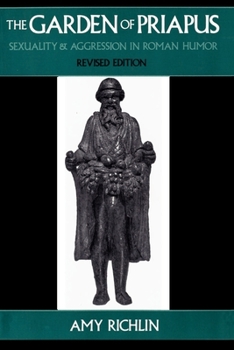 THE GARDEN OF PRIAPUS
SEXUALITY & AGGRESSION IN ROMAN HUMOR
REVISED EDITION

AMY RICHLIN